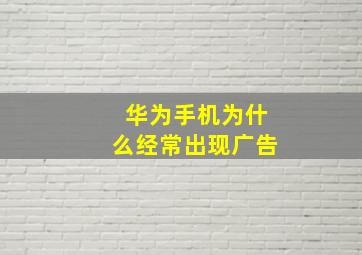 华为手机为什么经常出现广告